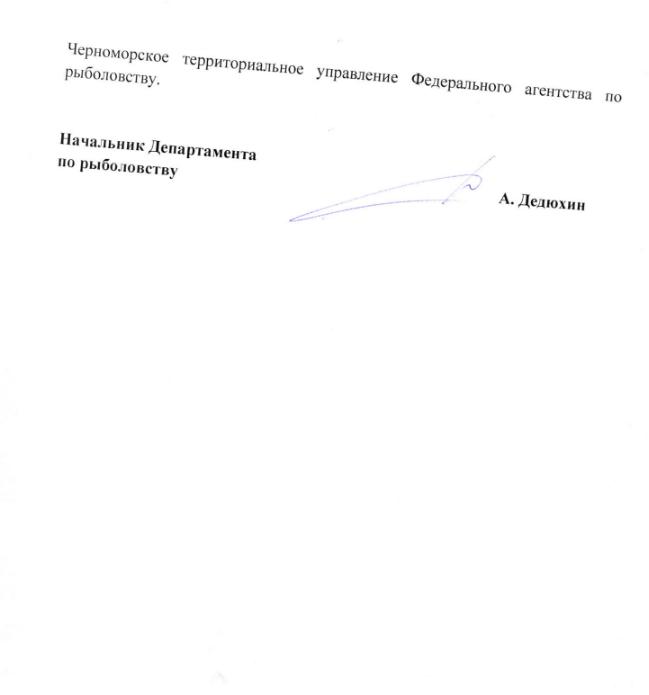 Черноморское территориальное управление Федерального агентства по рыболовству.

Начальник Департамента
по рыболовству

А. Дедюхин